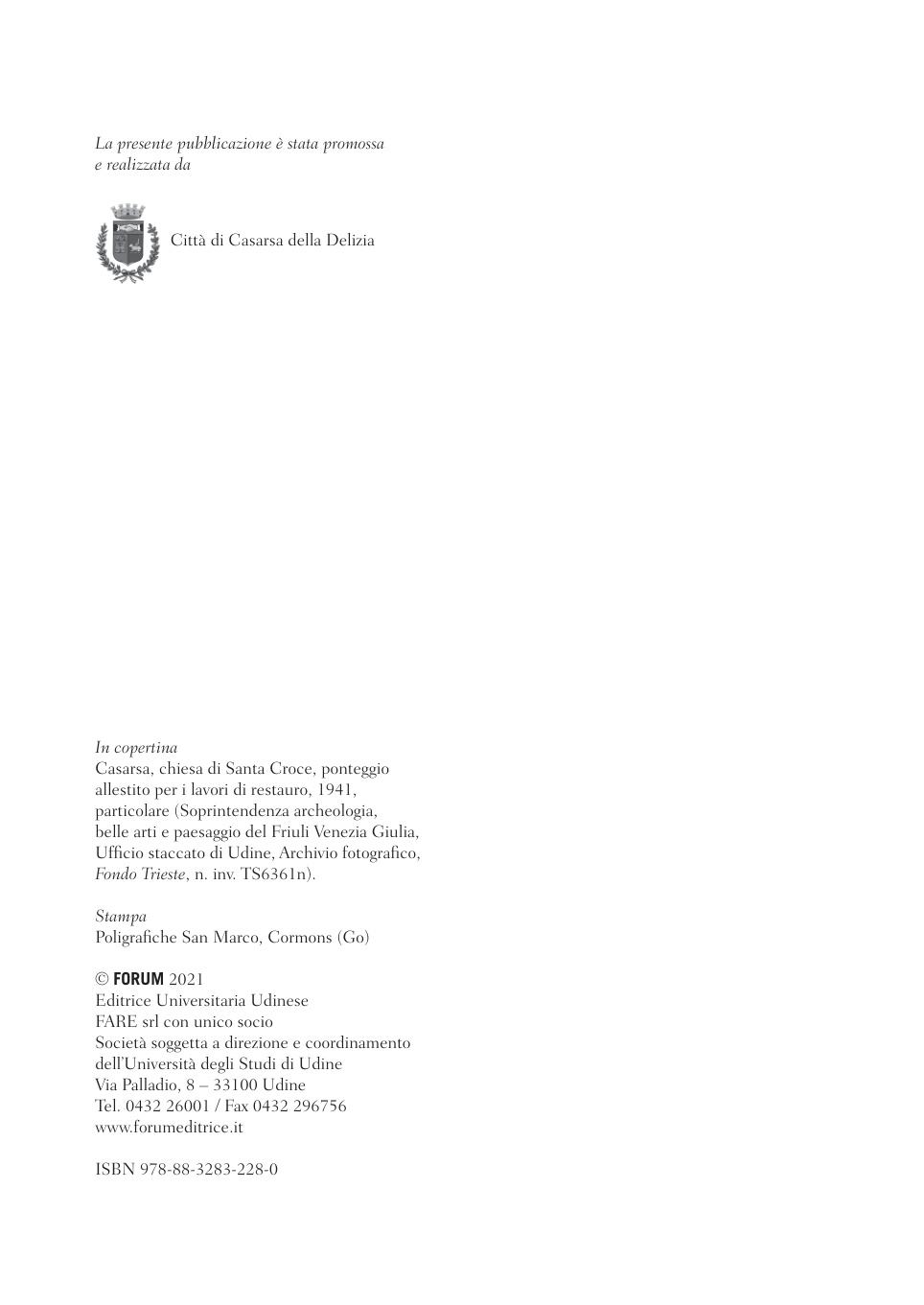 La presente pubblicazione è stata promossa e realizzata da

Città di Casarsa della Delizia

In copertina
Casarsa, chiesa di Santa Croce, ponteggio allestito per i lavori di restauro, 1941, particolare (Soprintendenza archeologia, belle arti e paesaggio del Friuli Venezia Giulia, Ufficio staccato di Udine, Archivio fotografico, Fondo Trieste, n. inv. TS6361n).

Stampa
Poligrafiche San Marco, Cormons (Go)

© FORUM 2021
Editrice Universitaria Udinese
FARE srl con unico socio
Società soggetta a direzione e coordinamento dell'Università degli Studi di Udine
Via Palladio, 8 – 33100 Udine
Tel. 0432 26001 / Fax 0432 296756
www.forumeditrice.it

ISBN 978-88-3283-228-0